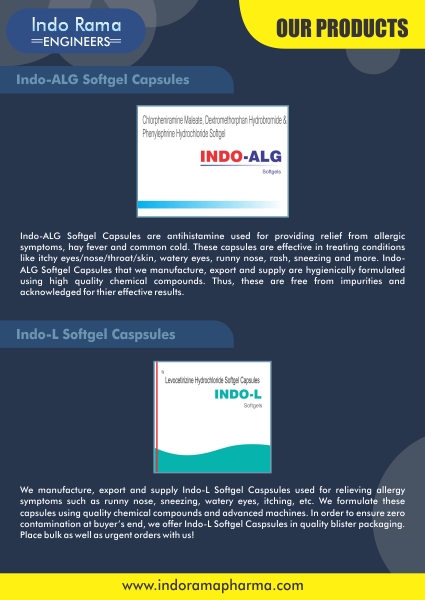 Indo Rama
ENGINEERS

OUR PRODUCTS

Indo-ALG Softgel Capsules

Chlorpheniramine Maleate, Dextromethorphan Hydrobromide & Phenylephrine Hydrochloride Softgel

INDO-ALG

Softgels

Indo-ALG Softgel Capsules are antihistamine used for providing relief from allergic symptoms, hay fever and common cold. These capsules are effective in treating conditions like itchy eyes/nose/throat/skin, watery eyes, runny nose, rash, sneezing and more. Indo-ALG Softgel Capsules that we manufacture, export and supply are hygienically formulated using high quality chemical compounds. Thus, these are free from impurities and acknowledged for thier effective results.

Indo-L Softgel Caspsules

Levocetirizine Hydrochloride Softgel Capsules

INDO-L

Softgels

We manufacture, export and supply Indo-L Softgel Caspsules used for relieving allergy symptoms such as runny nose, sneezing, watery eyes, itching, etc. We formulate these capsules using quality chemical compounds and advanced machines. In order to ensure zero contamination at buyer's end, we offer Indo-L Softgel Caspsules in quality blister packaging. Place bulk as well as urgent orders with us!

www.indoramapharma.com